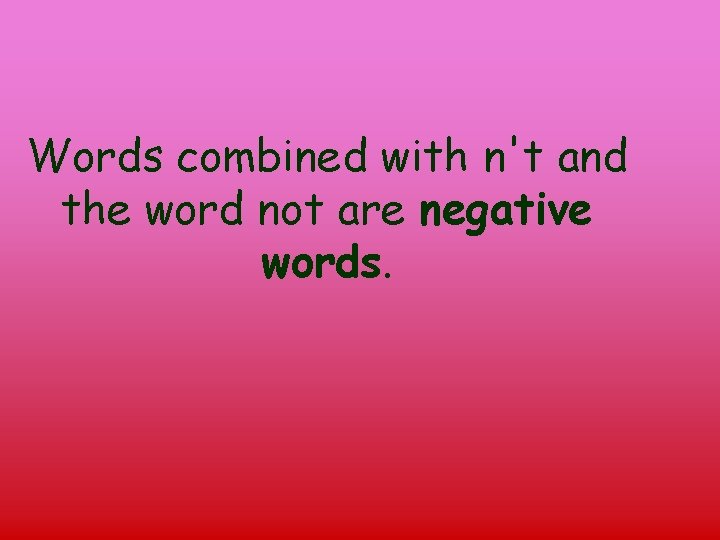 Words combined with n't and the word not are negative words.